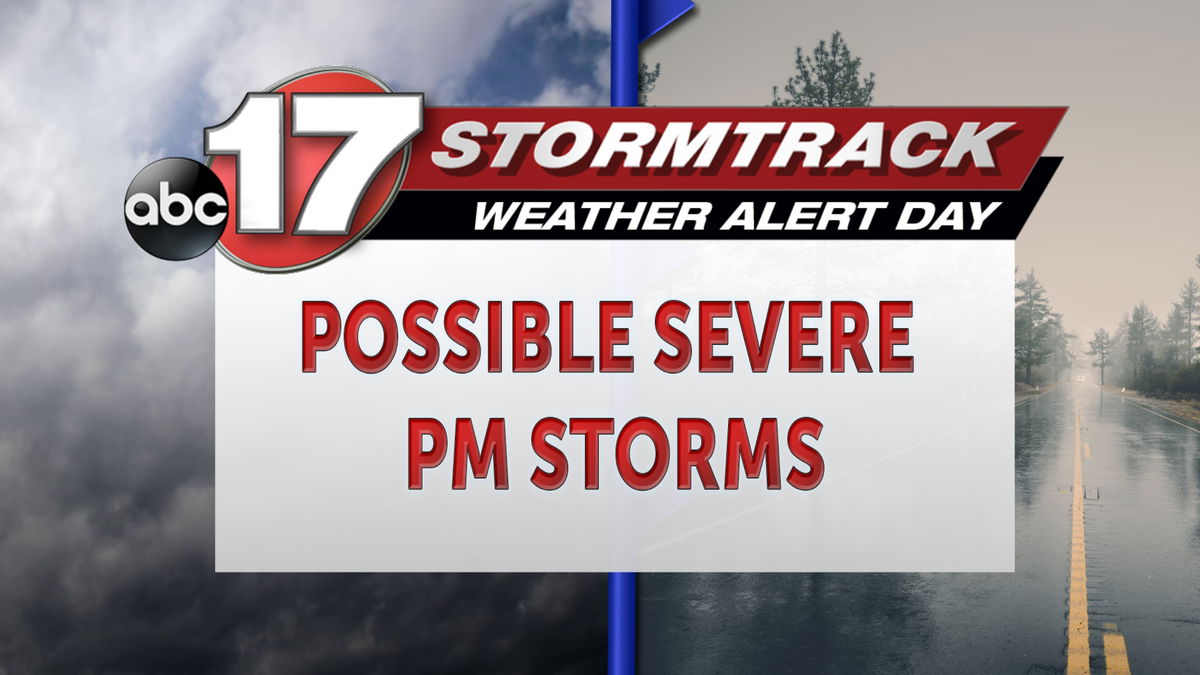 abc 17 STORMTRACK
WEATHER ALERT DAY

POSSIBLE SEVERE
PM STORMS